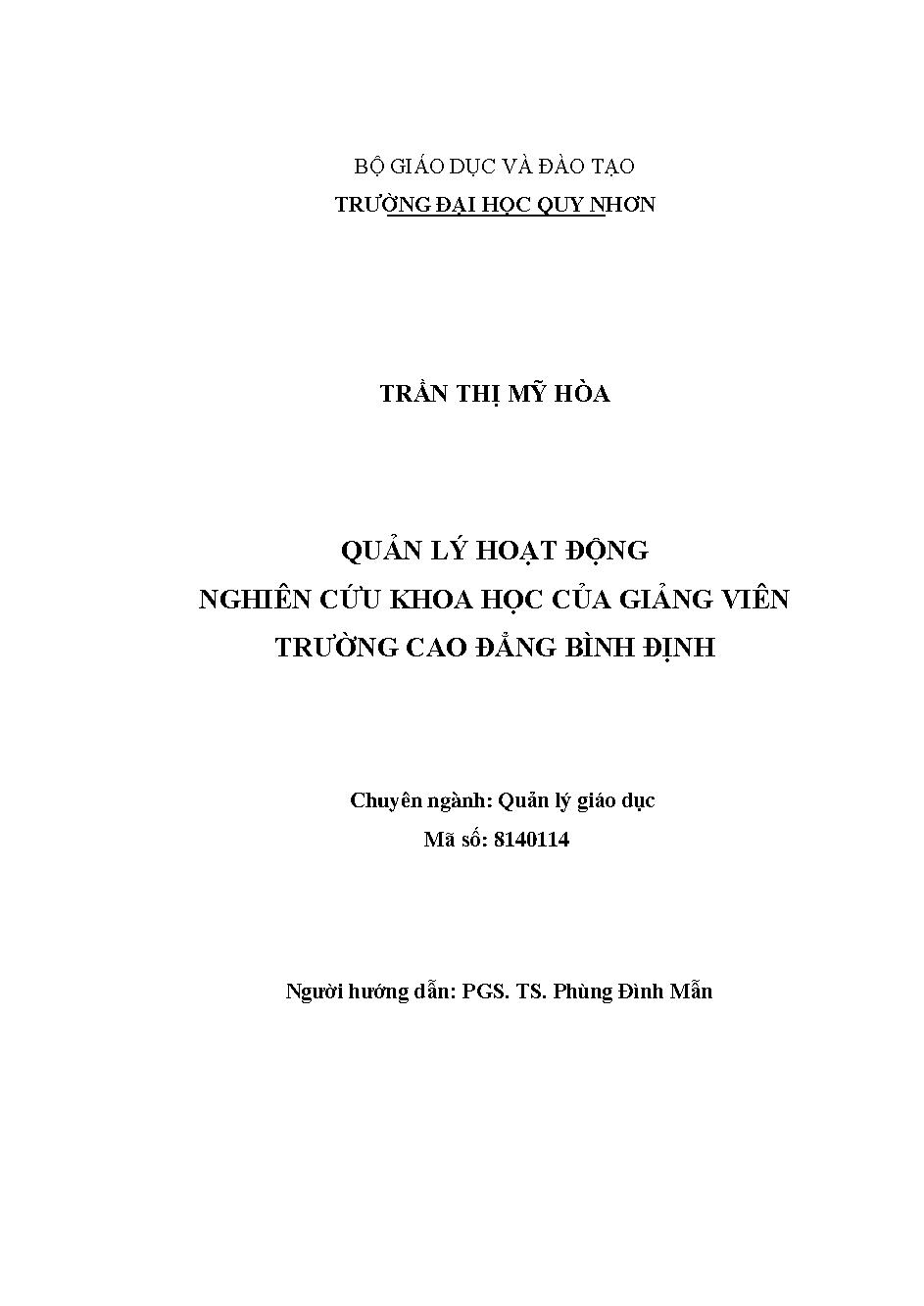 BỘ GIÁO DỤC VÀ ĐÀO TẠO
TRƯỜNG ĐẠI HỌC QUY NHƠN

TRẦN THỊ MỸ HÒA

QUẢN LÝ HOẠT ĐỘNG
NGHIÊN CỨU KHOA HỌC CỦA GIẢNG VIÊN
TRƯỜNG CAO ĐẲNG BÌNH ĐỊNH

Chuyên ngành: Quản lý giáo dục
Mã số: 8140114

Người hướng dẫn: PGS. TS. Phùng Đình Mẫn